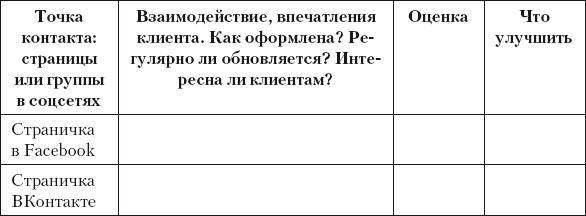 | Точка контакта: страницы или группы в соцсетях | Взаимодействие, впечатления клиента. Как оформлена? Регулярно ли обновляется? Интересна ли клиентам? | Оценка | Что улучшить |
|---|---|---|---|
| Страничка в Facebook | | | |
| Страничка ВКонтакте | | | |